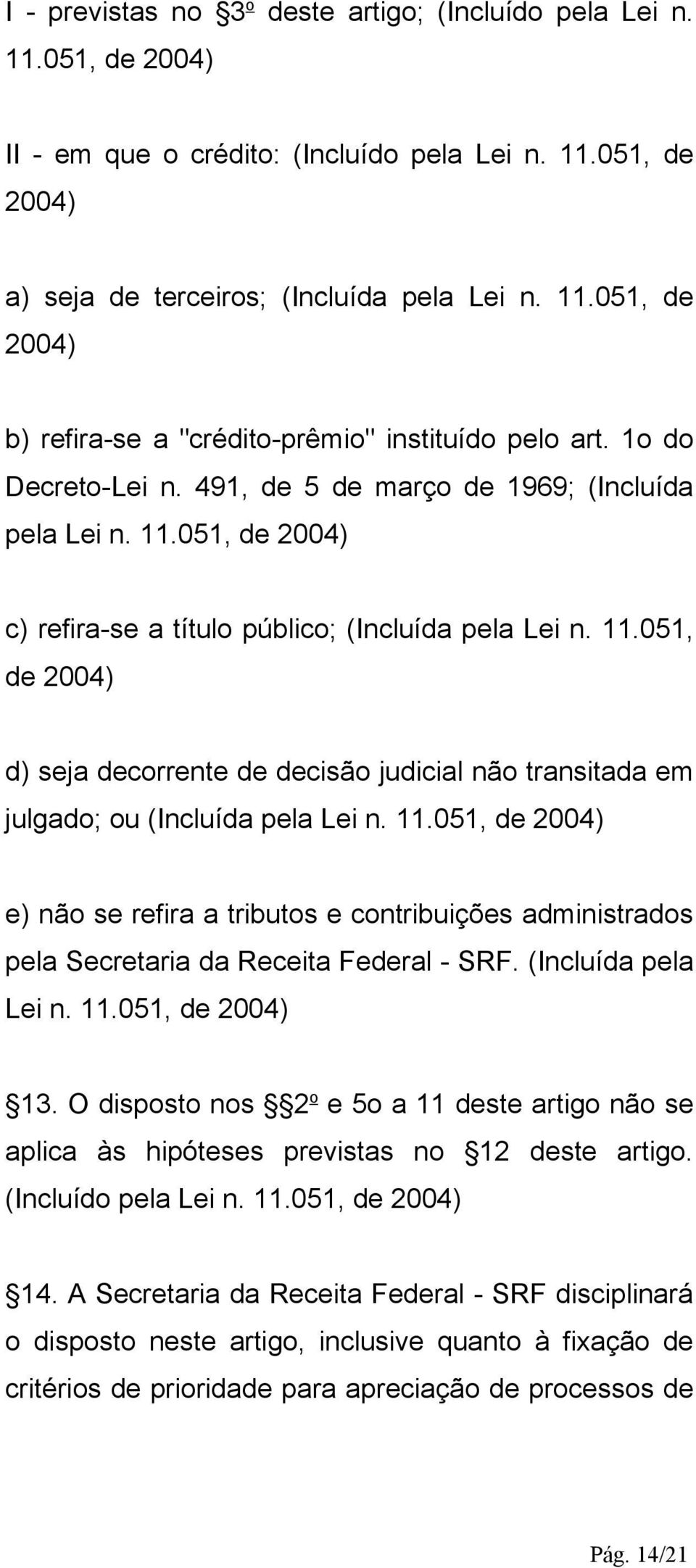 I - previstas no 3º deste artigo; (Incluído pela Lei n. 11.051, de 2004)

II - em que o crédito: (Incluído pela Lei n. 11.051, de 2004)

a) seja de terceiros; (Incluída pela Lei n. 11.051, de 2004)

b) refira-se a "crédito-prêmio" instituído pelo art. 1o do Decreto-Lei n. 491, de 5 de março de 1969; (Incluída pela Lei n. 11.051, de 2004)

c) refira-se a título público; (Incluída pela Lei n. 11.051, de 2004)

d) seja decorrente de decisão judicial não transitada em julgado; ou (Incluída pela Lei n. 11.051, de 2004)

e) não se refira a tributos e contribuições administrados pela Secretaria da Receita Federal - SRF. (Incluída pela Lei n. 11.051, de 2004)

13. O disposto nos 2º e 5o a 11 deste artigo não se aplica às hipóteses previstas no 12 deste artigo. (Incluído pela Lei n. 11.051, de 2004)

14. A Secretaria da Receita Federal - SRF disciplinará o disposto neste artigo, inclusive quanto à fixação de critérios de prioridade para apreciação de processos de

Pág. 14/21